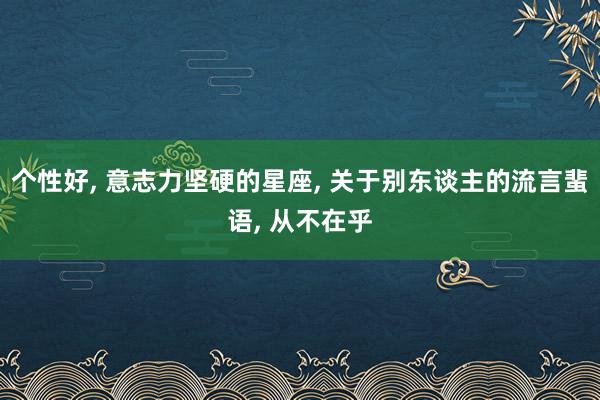 个性好, 意志力坚硬的星座, 关于别东谈主的流言蜚语, 从不在乎